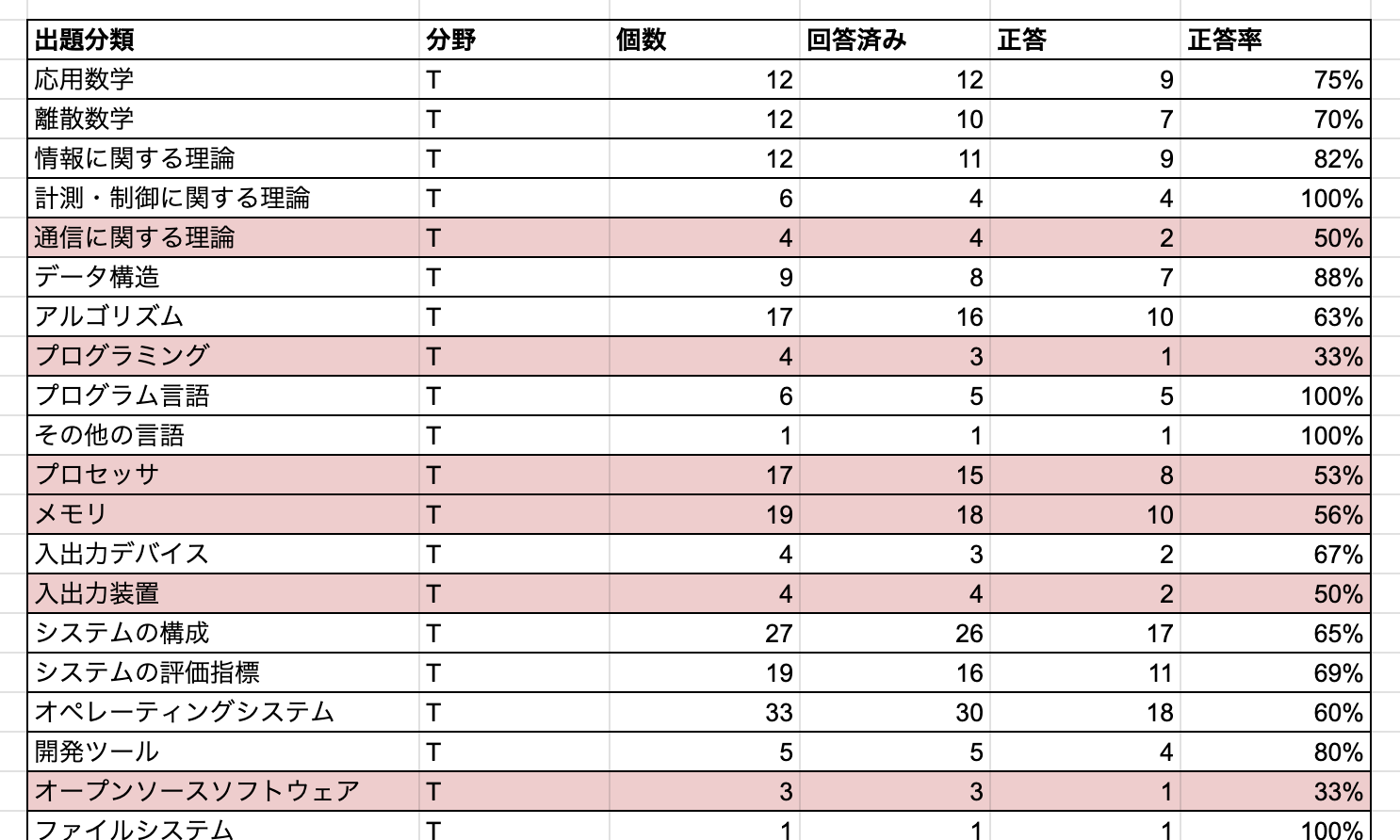 | 出題分類 | 分野 | 個数 | 回答済み | 正答 | 正答率 |
|---|---|---|---|---|---|
| 応用数学 | T | 12 | 12 | 9 | 75% |
| 離散数学 | T | 12 | 10 | 7 | 70% |
| 情報に関する理論 | T | 12 | 11 | 9 | 82% |
| 計測・制御に関する理論 | T | 6 | 4 | 4 | 100% |
| 通信に関する理論 | T | 4 | 4 | 2 | 50% |
| データ構造 | T | 9 | 8 | 7 | 88% |
| アルゴリズム | T | 17 | 16 | 10 | 63% |
| プログラミング | T | 4 | 3 | 1 | 33% |
| プログラム言語 | T | 6 | 5 | 5 | 100% |
| その他の言語 | T | 1 | 1 | 1 | 100% |
| プロセッサ | T | 17 | 15 | 8 | 53% |
| メモリ | T | 19 | 18 | 10 | 56% |
| 入出力デバイス | T | 4 | 3 | 2 | 67% |
| 入出力装置 | T | 4 | 4 | 2 | 50% |
| システムの構成 | T | 27 | 26 | 17 | 65% |
| システムの評価指標 | T | 19 | 16 | 11 | 69% |
| オペレーティングシステム | T | 33 | 30 | 18 | 60% |
| 開発ツール | T | 5 | 5 | 4 | 80% |
| オープンソースソフトウェア | T | 3 | 3 | 1 | 33% |
| ファイルシステム | T | 1 | 1 | 1 | 100% |